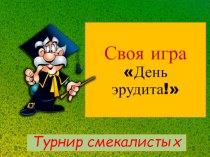 Своя игра
«День эрудита!»

Турнир смекалистых